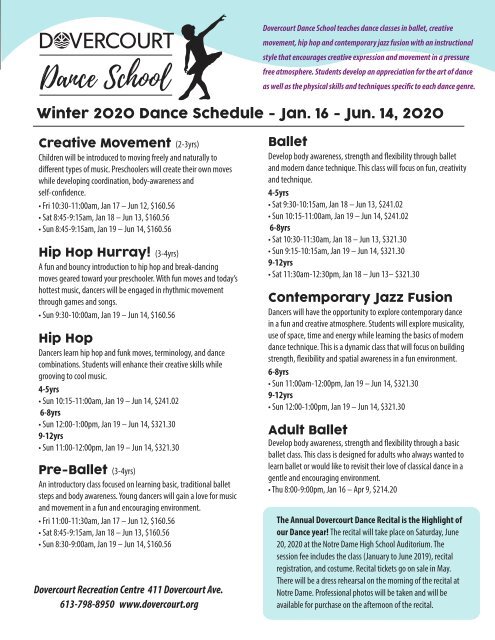 DOVERCOURT
Dance School

Dovercourt Dance School teaches dance classes in ballet, creative movement, hip hop and contemporary jazz fusion with an instructional style that encourages creative expression and movement in a pressure free atmosphere. Students develop an appreciation for the art of dance as well as the physical skills and techniques specific to each dance genre.

Winter 2020 Dance Schedule - Jan. 16 - Jun. 14, 2020

Creative Movement (2-3yrs)
Children will be introduced to moving freely and naturally to different types of music. Preschoolers will create their own moves while developing coordination, body-awareness and self-confidence.
• Fri 10:30-11:00am, Jan 17 – Jun 12, $160.56
• Sat 8:45-9:15am, Jan 18 – Jun 13, $160.56
• Sun 8:45-9:15am, Jan 19 – Jun 14, $160.56

Hip Hop Hurray! (3-4yrs)
A fun and bouncy introduction to hip hop and break-dancing moves geared toward your preschooler. With fun moves and today's hottest music, dancers will be engaged in rhythmic movement through games and songs.
• Sun 9:30-10:00am, Jan 19 – Jun 14, $160.56

Hip Hop
Dancers learn hip hop and funk moves, terminology, and dance combinations. Students will enhance their creative skills while grooving to cool music.
4-5yrs
• Sun 10:15-11:00am, Jan 19 – Jun 14, $241.02
6-8yrs
• Sun 12:00-1:00pm, Jan 19 – Jun 14, $321.30
9-12yrs
• Sun 11:00-12:00pm, Jan 19 – Jun 14, $321.30

Pre-Ballet (3-4yrs)
An introductory class focused on learning basic, traditional ballet steps and body awareness. Young dancers will gain a love for music and movement in a fun and encouraging environment.
• Fri 11:00-11:30am, Jan 17 – Jun 12, $160.56
• Sat 8:45-9:15am, Jan 18 – Jun 13, $160.56
• Sun 8:30-9:00am, Jan 19 – Jun 14, $160.56

Dovercourt Recreation Centre 411 Dovercourt Ave.
613-798-8950 www.dovercourt.org

Ballet
Develop body awareness, strength and flexibility through ballet and modern dance technique. This class will focus on fun, creativity and technique.
4-5yrs
• Sat 9:30-10:15am, Jan 18 – Jun 13, $241.02
• Sun 10:15-11:00am, Jan 19 – Jun 14, $241.02
6-8yrs
• Sat 10:30-11:30am, Jan 18 – Jun 13, $321.30
• Sun 9:15-10:15am, Jan 19 – Jun 14, $321.30
9-12yrs
• Sat 11:30am-12:30pm, Jan 18 – Jun 13– $321.30

Contemporary Jazz Fusion
Dancers will have the opportunity to explore contemporary dance in a fun and creative atmosphere. Students will explore musicality, use of space, time and energy while learning the basics of modern dance technique. This is a dynamic class that will focus on building strength, flexibility and spatial awareness in a fun environment.
6-8yrs
• Sun 11:00am-12:00pm, Jan 19 – Jun 14, $321.30
9-12yrs
• Sun 12:00-1:00pm, Jan 19 – Jun 14, $321.30

Adult Ballet
Develop body awareness, strength and flexibility through a basic ballet class. This class is designed for adults who always wanted to learn ballet or would like to revisit their love of classical dance in a gentle and encouraging environment.
• Thu 8:00-9:00pm, Jan 16 – Apr 9, $214.20

The Annual Dovercourt Dance Recital is the Highlight of our Dance year! The recital will take place on Saturday, June 20, 2020 at the Notre Dame High School Auditorium. The session fee includes the class (January to June 2019), recital registration, and costume. Recital tickets go on sale in May. There will be a dress rehearsal on the morning of the recital at Notre Dame. Professional photos will be taken and will be available for purchase on the afternoon of the recital.